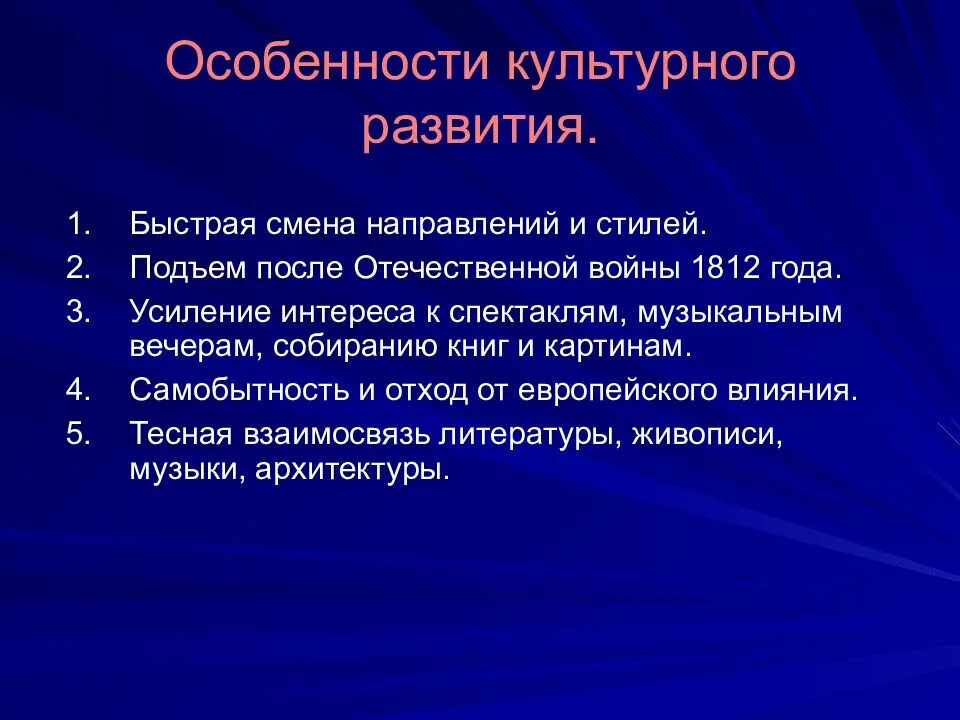 Особенности культурного развития.

1. Быстрая смена направлений и стилей.
2. Подъем после Отечественной войны 1812 года.
3. Усиление интереса к спектаклям, музыкальным вечерам, собиранию книг и картинам.
4. Самобытность и отход от европейского влияния.
5. Тесная взаимосвязь литературы, живописи, музыки, архитектуры.